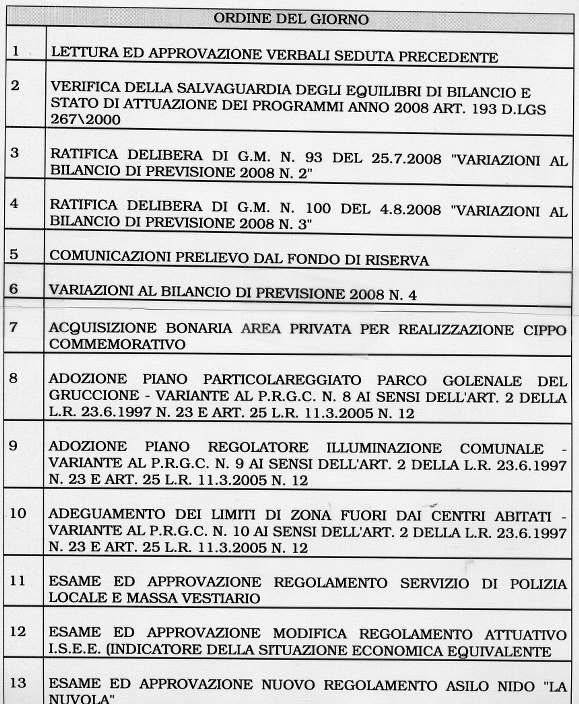 | ORDINE DEL GIORNO | |
|---|---|
| 1 | LETTURA ED APPROVAZIONE VERBALI SEDUTA PRECEDENTE |
| 2 | VERIFICA DELLA SALVAGUARDIA DEGLI EQUILIBRI DI BILANCIO E STATO DI ATTUAZIONE DEI PROGRAMMI ANNO 2008 ART. 193 D.LGS 267\2000 |
| 3 | RATIFICA DELIBERA DI G.M. N. 93 DEL 25.7.2008 "VARIAZIONI AL BILANCIO DI PREVISIONE 2008 N. 2" |
| 4 | RATIFICA DELIBERA DI G.M. N. 100 DEL 4.8.2008 "VARIAZIONI AL BILANCIO DI PREVISIONE 2008 N. 3" |
| 5 | COMUNICAZIONI PRELIEVO DAL FONDO DI RISERVA |
| 6 | VARIAZIONI AL BILANCIO DI PREVISIONE 2008 N. 4 |
| 7 | ACQUISIZIONE BONARIA AREA PRIVATA PER REALIZZAZIONE CIPPO COMMEMORATIVO |
| 8 | ADOZIONE PIANO PARTICOLAREGGIATO PARCO GOLENALE DEL GRUCCIONE - VARIANTE AL P.R.G.C. N. 8 AI SENSI DELL'ART. 2 DELLA L.R. 23.6.1997 N. 23 E ART. 25 L.R. 11.3.2005 N. 12 |
| 9 | ADOZIONE PIANO REGOLATORE ILLUMINAZIONE COMUNALE - VARIANTE AL P.R.G.C. N. 9 AI SENSI DELL'ART. 2 DELLA L.R. 23.6.1997 N. 23 E ART. 25 L.R. 11.3.2005 N. 12 |
| 10 | ADEGUAMENTO DEI LIMITI DI ZONA FUORI DAI CENTRI ABITATI - VARIANTE AL P.R.G.C. N. 10 AI SENSI DELL'ART. 2 DELLA L.R. 23.6.1997 N. 23 E ART. 25 L.R. 11.3.2005 N. 12 |
| 11 | ESAME ED APPROVAZIONE REGOLAMENTO SERVIZIO DI POLIZIA LOCALE E MASSA VESTIARIO |
| 12 | ESAME ED APPROVAZIONE MODIFICA REGOLAMENTO ATTUATIVO I.S.E.E. (INDICATORE DELLA SITUAZIONE ECONOMICA EQUIVALENTE |
| 13 | ESAME ED APPROVAZIONE NUOVO REGOLAMENTO ASILO NIDO "LA NUVOLA" |